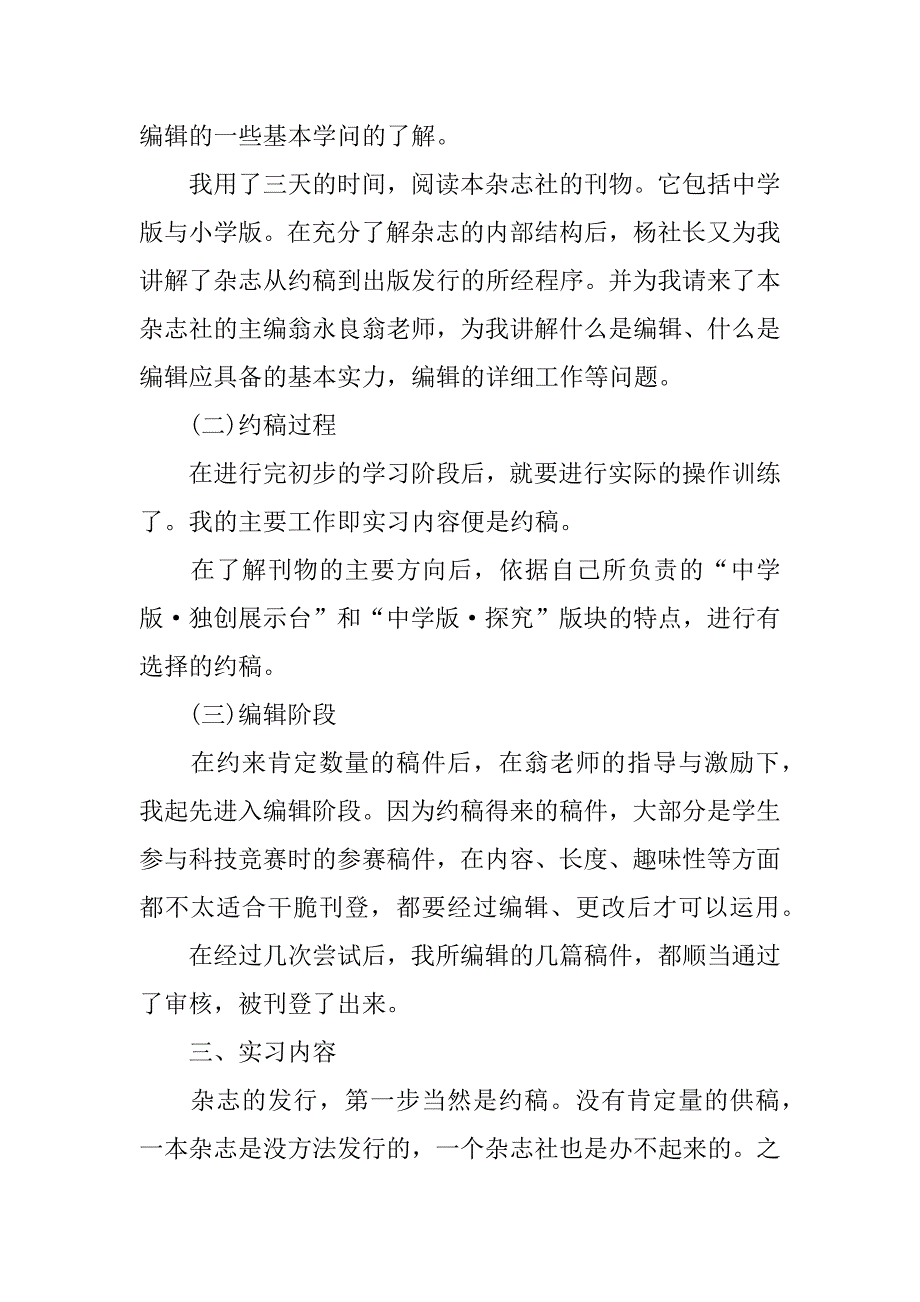 编辑的一些基本学问的了解。

我用了三天的时间，阅读本杂志社的刊物。它包括中学版与小学版。在充分了解杂志的内部结构后，杨社长又为我讲解了杂志从约稿到出版发行的所经程序。并为我请来了本杂志社的主编翁永良翁老师，为我讲解什么是编辑、什么是编辑应具备的基本实力，编辑的详细工作等问题。

(二)约稿过程

在进行完初步的学习阶段后，就要进行实际的操作训练了。我的主要工作即实习内容便是约稿。

在了解刊物的主要方向后，依据自己所负责的“中学版·独创展示台”和“中学版·探究”版块的特点，进行有选择的约稿。

(三)编辑阶段

在约来肯定数量的稿件后，在翁老师的指导与激励下，我起先进入编辑阶段。因为约稿得来的稿件，大部分是学生参与科技竞赛时的参赛稿件，在内容、长度、趣味性等方面都不太适合干脆刊登，都要经过编辑、更改后才可以运用。

在经过几次尝试后，我所编辑的几篇稿件，都顺当通过了审核，被刊登了出来。

三、实习内容

杂志的发行，第一步当然是约稿。没有肯定量的供稿，一本杂志是没方法发行的，一个杂志社也是办不起来的。之